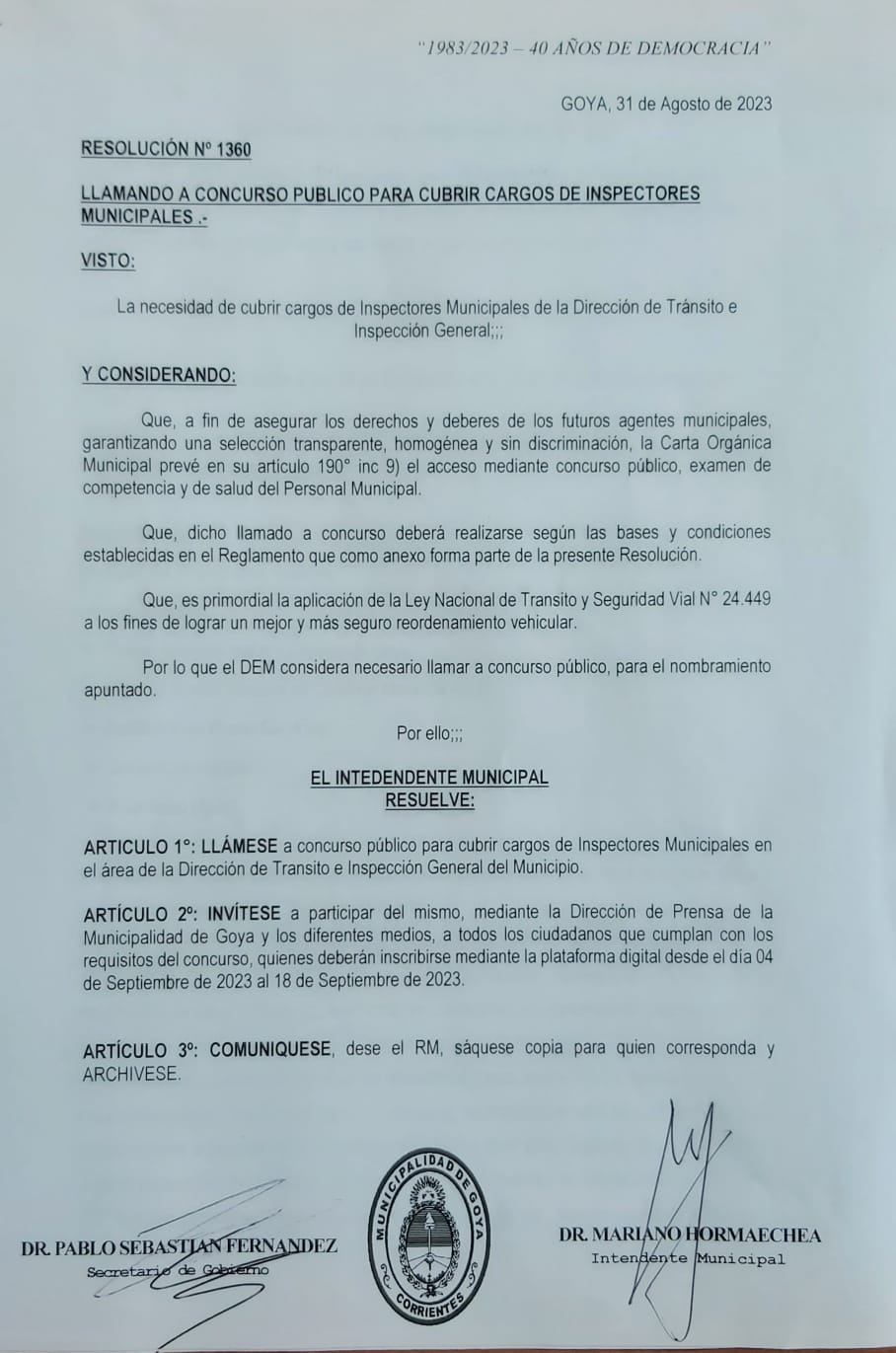 "1983/2023 – 40 AÑOS DE DEMOCRACIA"

GOYA, 31 de Agosto de 2023

RESOLUCIÓN N° 1360

LLAMANDO A CONCURSO PUBLICO PARA CUBRIR CARGOS DE INSPECTORES MUNICIPALES .-

VISTO:

La necesidad de cubrir cargos de Inspectores Municipales de la Dirección de Tránsito e Inspección General;;;

Y CONSIDERANDO:

Que, a fin de asegurar los derechos y deberes de los futuros agentes municipales, garantizando una selección transparente, homogénea y sin discriminación, la Carta Orgánica Municipal prevé en su artículo 190° inc 9) el acceso mediante concurso público, examen de competencia y de salud del Personal Municipal.

Que, dicho llamado a concurso deberá realizarse según las bases y condiciones establecidas en el Reglamento que como anexo forma parte de la presente Resolución.

Que, es primordial la aplicación de la Ley Nacional de Transito y Seguridad Vial N° 24.449 a los fines de lograr un mejor y más seguro reordenamiento vehicular.

Por lo que el DEM considera necesario llamar a concurso público, para el nombramiento apuntado.

Por ello;;;

EL INTEDENDENTE MUNICIPAL
RESUELVE:

ARTICULO 1°: LLÁMESE a concurso público para cubrir cargos de Inspectores Municipales en el área de la Dirección de Transito e Inspección General del Municipio.

ARTÍCULO 2°: INVÍTESE a participar del mismo, mediante la Dirección de Prensa de la Municipalidad de Goya y los diferentes medios, a todos los ciudadanos que cumplan con los requisitos del concurso, quienes deberán inscribirse mediante la plataforma digital desde el día 04 de Septiembre de 2023 al 18 de Septiembre de 2023.

ARTÍCULO 3°: COMUNIQUESE, dese el RM, sáquese copia para quien corresponda y ARCHIVESE.

DR. PABLO SEBASTIAN FERNANDEZ
Secretario de Gobierno

MUNICIPALIDAD DE GOYA
CORRIENTES

DR. MARIANO HORMAECHEA
Intendente Municipal